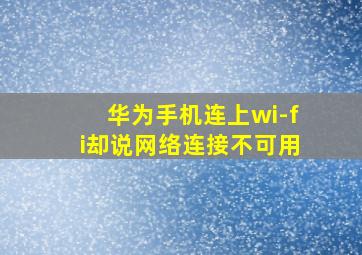 华为手机连上wi-fi却说网络连接不可用